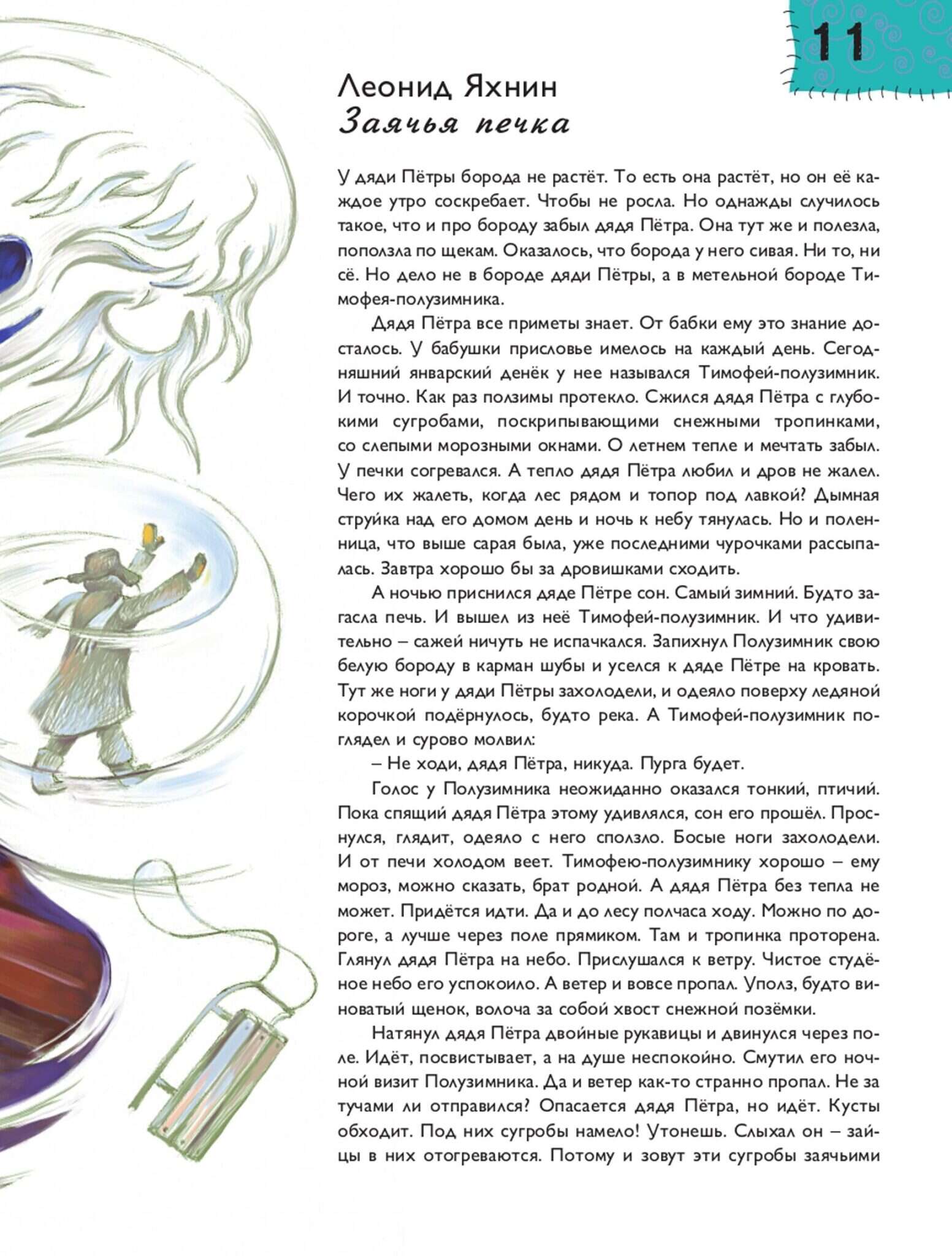 11

Леонид Яхнин
Заячья печка

У дяди Пётры борода не растёт. То есть она растёт, но он её каждое утро соскребает. Чтобы не росла. Но однажды случилось такое, что и про бороду забыл дядя Пётра. Она тут же и полезла, поползла по щекам. Оказалось, что борода у него сивая. Ни то, ни сё. Но дело не в бороде дяди Пётры, а в метельной бороде Тимофея-полузимника.

Дядя Пётра все приметы знает. От бабки ему это знание досталось. У бабушки присловье имелось на каждый день. Сегодняшний январский денёк у нее назывался Тимофей-полузимник. И точно. Как раз ползимы протекло. Сжился дядя Пётра с глубокими сугробами, поскрипывающими снежными тропинками, со слепыми морозными окнами. О летнем тепле и мечтать забыл. У печки согревался. А тепло дядя Пётра любил и дров не жалел. Чего их жалеть, когда лес рядом и топор под лавкой? Дымная струйка над его домом день и ночь к небу тянулась. Но и поленница, что выше сарая была, уже последними чурочками рассыпалась. Завтра хорошо бы за дровишками сходить.

А ночью приснился дяде Пётре сон. Самый зимний. Будто загасла печь. И вышел из неё Тимофей-полузимник. И что удивительно – сажей ничуть не испачкался. Запихнул Полузимник свою белую бороду в карман шубы и уселся к дяде Пётре на кровать. Тут же ноги у дяди Пётры захолодели, и одеяло поверху ледяной корочкой подёрнулось, будто река. А Тимофей-полузимник поглядел и сурово молвил:

– Не ходи, дядя Пётра, никуда. Пурга будет.

Голос у Полузимника неожиданно оказался тонкий, птичий. Пока спящий дядя Пётра этому удивлялся, сон его прошёл. Проснулся, глядит, одеяло с него сползло. Босые ноги захолодели. И от печи холодом веет. Тимофею-полузимнику хорошо – ему мороз, можно сказать, брат родной. А дядя Пётра без тепла не может. Придётся идти. Да и до лесу полчаса ходу. Можно по дороге, а лучше через поле прямиком. Там и тропинка проторена. Глянул дядя Пётра на небо. Прислушался к ветру. Чистое студёное небо его успокоило. А ветер и вовсе пропал. Уполз, будто виноватый щенок, волоча за собой хвост снежной позёмки.

Натянул дядя Пётра двойные рукавицы и двинулся через поле. Идёт, посвистывает, а на душе неспокойно. Смутил его ночной визит Полузимника. Да и ветер как-то странно пропал. Не за тучами ли отправился? Опасается дядя Пётра, но идёт. Кусты обходит. Под них сугробы намело! Утонешь. Слыхал он – зайцы в них отогреваются. Потому и зовут эти сугробы заячьими